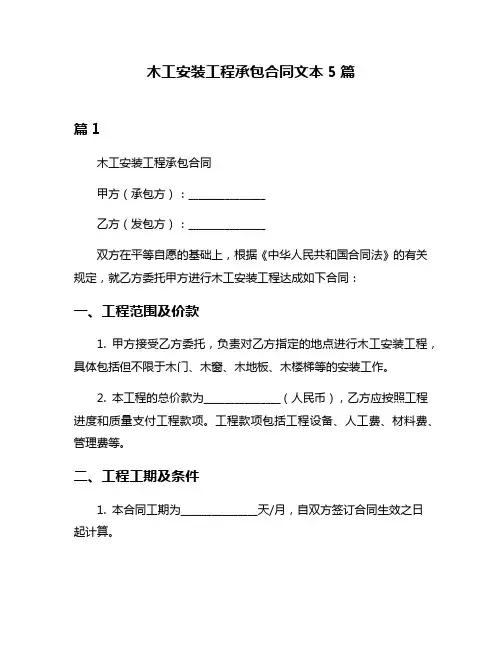 木工安装工程承包合同文本 5 篇

篇 1

木工安装工程承包合同

甲方（承包方）：______________

乙方（发包方）：______________

双方在平等自愿的基础上，根据《中华人民共和国合同法》的有关规定，就乙方委托甲方进行木工安装工程达成如下合同：

一、工程范围及价款

1. 甲方接受乙方委托，负责对乙方指定的地点进行木工安装工程，具体包括但不限于木门、木窗、木地板、木楼梯等的安装工作。

2. 本工程的总价款为______________（人民币），乙方应按照工程进度和质量支付工程款项。工程款项包括工程设备、人工费、材料费、管理费等。

二、工程工期及条件

1. 本合同工期为______________天/月，自双方签订合同生效之日起计算。